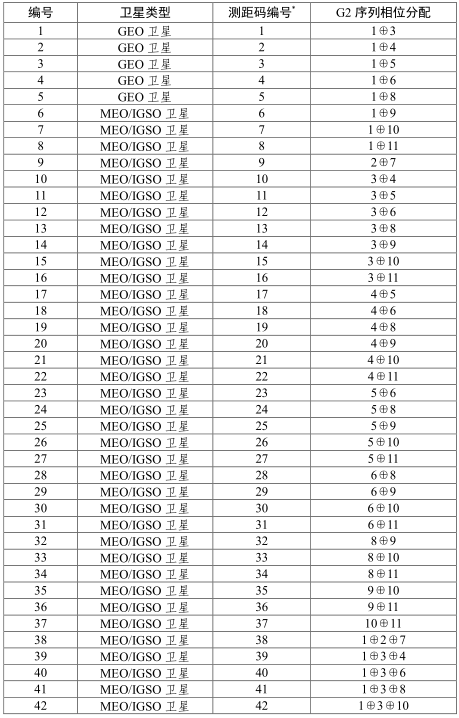 | 编号 | 卫星类型 | 测距码编号$^{*}$ | G2序列相位分配 |
|---|---|---|---|
| 1 | GEO卫星 | 1 | $1\oplus3$ |
| 2 | GEO卫星 | 2 | $1\oplus4$ |
| 3 | GEO卫星 | 3 | $1\oplus5$ |
| 4 | GEO卫星 | 4 | $1\oplus6$ |
| 5 | GEO卫星 | 5 | $1\oplus8$ |
| 6 | MEO/IGSO卫星 | 6 | $1\oplus9$ |
| 7 | MEO/IGSO卫星 | 7 | $1\oplus10$ |
| 8 | MEO/IGSO卫星 | 8 | $1\oplus11$ |
| 9 | MEO/IGSO卫星 | 9 | $2\oplus7$ |
| 10 | MEO/IGSO卫星 | 10 | $3\oplus4$ |
| 11 | MEO/IGSO卫星 | 11 | $3\oplus5$ |
| 12 | MEO/IGSO卫星 | 12 | $3\oplus6$ |
| 13 | MEO/IGSO卫星 | 13 | $3\oplus8$ |
| 14 | MEO/IGSO卫星 | 14 | $3\oplus9$ |
| 15 | MEO/IGSO卫星 | 15 | $3\oplus10$ |
| 16 | MEO/IGSO卫星 | 16 | $3\oplus11$ |
| 17 | MEO/IGSO卫星 | 17 | $4\oplus5$ |
| 18 | MEO/IGSO卫星 | 18 | $4\oplus6$ |
| 19 | MEO/IGSO卫星 | 19 | $4\oplus8$ |
| 20 | MEO/IGSO卫星 | 20 | $4\oplus9$ |
| 21 | MEO/IGSO卫星 | 21 | $4\oplus10$ |
| 22 | MEO/IGSO卫星 | 22 | $4\oplus11$ |
| 23 | MEO/IGSO卫星 | 23 | $5\oplus6$ |
| 24 | MEO/IGSO卫星 | 24 | $5\oplus8$ |
| 25 | MEO/IGSO卫星 | 25 | $5\oplus9$ |
| 26 | MEO/IGSO卫星 | 26 | $5\oplus10$ |
| 27 | MEO/IGSO卫星 | 27 | $5\oplus11$ |
| 28 | MEO/IGSO卫星 | 28 | $6\oplus8$ |
| 29 | MEO/IGSO卫星 | 29 | $6\oplus9$ |
| 30 | MEO/IGSO卫星 | 30 | $6\oplus10$ |
| 31 | MEO/IGSO卫星 | 31 | $6\oplus11$ |
| 32 | MEO/IGSO卫星 | 32 | $8\oplus9$ |
| 33 | MEO/IGSO卫星 | 33 | $8\oplus10$ |
| 34 | MEO/IGSO卫星 | 34 | $8\oplus11$ |
| 35 | MEO/IGSO卫星 | 35 | $9\oplus10$ |
| 36 | MEO/IGSO卫星 | 36 | $9\oplus11$ |
| 37 | MEO/IGSO卫星 | 37 | $10\oplus11$ |
| 38 | MEO/IGSO卫星 | 38 | $1\oplus2\oplus7$ |
| 39 | MEO/IGSO卫星 | 39 | $1\oplus3\oplus4$ |
| 40 | MEO/IGSO卫星 | 40 | $1\oplus3\oplus6$ |
| 41 | MEO/IGSO卫星 | 41 | $1\oplus3\oplus8$ |
| 42 | MEO/IGSO卫星 | 42 | $1\oplus3\oplus10$ |